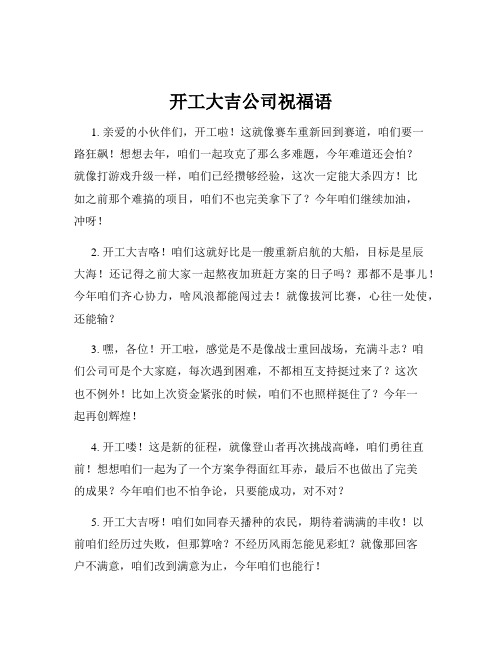 开工大吉公司祝福语

1. 亲爱的小伙伴们，开工啦！这就像赛车重新回到赛道，咱们要一路狂飙！想想去年，咱们一起攻克了那么多难题，今年难道还会怕？就像打游戏升级一样，咱们已经攒够经验，这次一定能大杀四方！比如之前那个难搞的项目，咱们不也完美拿下了？今年咱们继续加油，冲呀！

2. 开工大吉咯！咱们这就好比是一艘重新启航的大船，目标是星辰大海！还记得之前大家一起熬夜加班赶方案的日子吗？那都不是事儿！今年咱们齐心协力，啥风浪都能闯过去！就像拔河比赛，心往一处使，还能输？

3. 嘿，各位！开工啦，感觉是不是像战士重回战场，充满斗志？咱们公司可是个大家庭，每次遇到困难，不都相互支持挺过来了？这次也不例外！比如上次资金紧张的时候，咱们不也照样挺住了？今年一起再创辉煌！

4. 开工喽！这是新的征程，就像登山者再次挑战高峰，咱们勇往直前！想想咱们一起为了一个方案争得面红耳赤，最后不也做出了完美的成果？今年咱们也不怕争论，只要能成功，对不对？

5. 开工大吉呀！咱们如同春天播种的农民，期待着满满的丰收！以前咱们经历过失败，但那算啥？不经历风雨怎能见彩虹？就像那回客户不满意，咱们改到满意为止，今年咱们也能行！